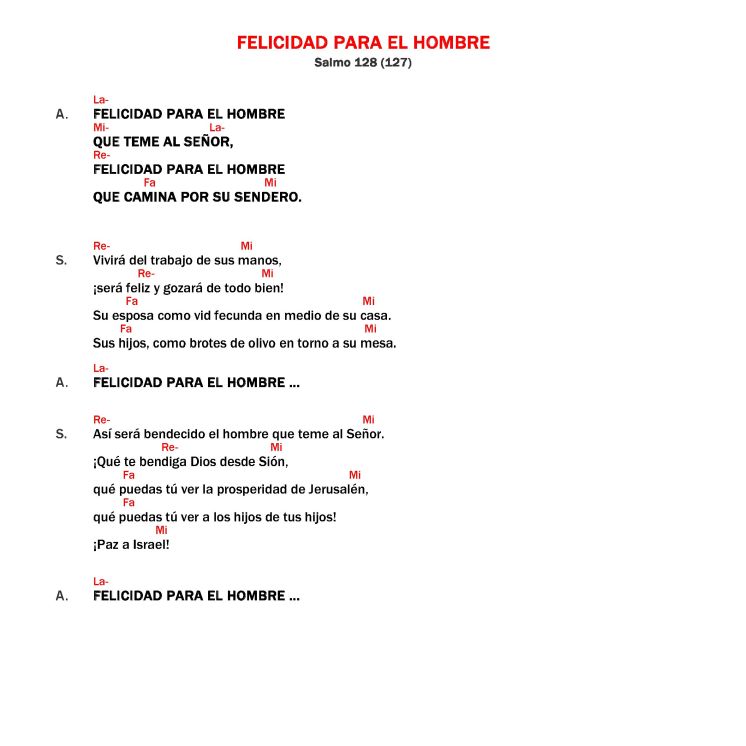 FELICIDAD PARA EL HOMBRE
Salmo 128 (127)

La-
A. FELICIDAD PARA EL HOMBRE
Mi- La-
QUE TEME AL SEÑOR,
Re-
FELICIDAD PARA EL HOMBRE
Fa Mi
QUE CAMINA POR SU SENDERO.

Re- Mi
S. Vivirá del trabajo de sus manos,
Re- Mi
¡será feliz y gozará de todo bien!
Fa Mi
Su esposa como vid fecunda en medio de su casa.
Fa Mi
Sus hijos, como brotes de olivo en torno a su mesa.

La-
A. FELICIDAD PARA EL HOMBRE ...

Re- Mi
S. Así será bendecido el hombre que teme al Señor.
Re- Mi
¡Qué te bendiga Dios desde Sión,
Fa Mi
qué puedas tú ver la prosperidad de Jerusalén,
Fa
qué puedas tú ver a los hijos de tus hijos!
Mi
¡Paz a Israel!

La-
A. FELICIDAD PARA EL HOMBRE ...